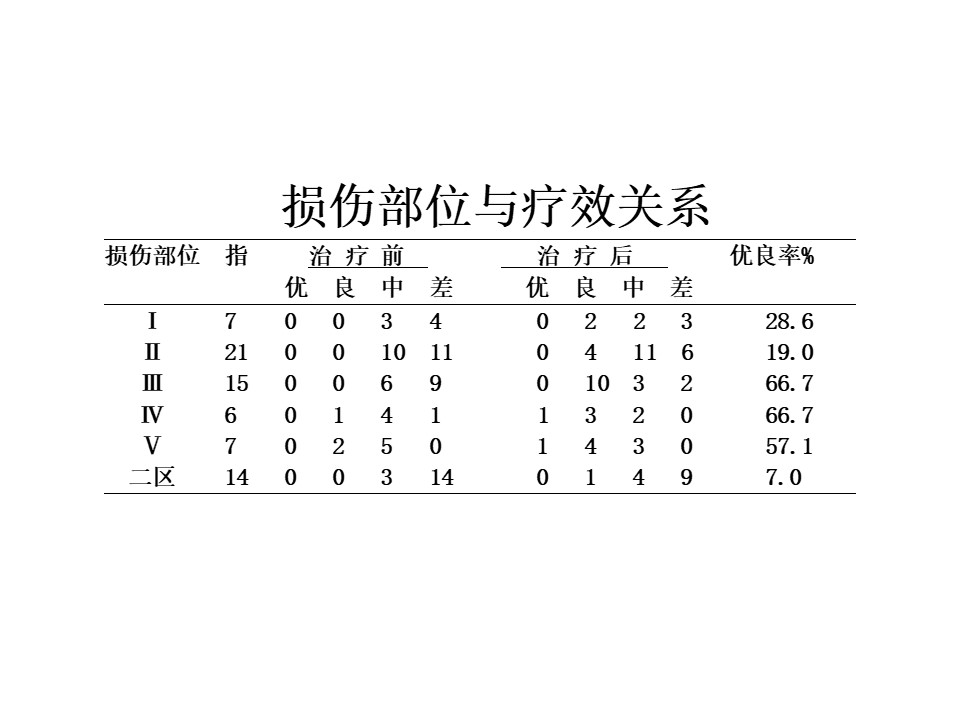 损伤部位与疗效关系

| 损伤部位 | 指 | 治疗前 | | | | 治疗后 | | | | 优良率% |
|---|---|---|---|---|---|---|---|---|---|---|
| | | 优 | 良 | 中 | 差 | 优 | 良 | 中 | 差 | |
| Ⅰ | 7 | 0 | 0 | 3 | 4 | 0 | 2 | 2 | 3 | 28.6 |
| Ⅱ | 21 | 0 | 0 | 10 | 11 | 0 | 4 | 11 | 6 | 19.0 |
| Ⅲ | 15 | 0 | 0 | 6 | 9 | 0 | 10 | 3 | 2 | 66.7 |
| Ⅳ | 6 | 0 | 1 | 4 | 1 | 1 | 3 | 2 | 0 | 66.7 |
| Ⅴ | 7 | 0 | 2 | 5 | 0 | 1 | 4 | 3 | 0 | 57.1 |
| 二区 | 14 | 0 | 0 | 3 | 14 | 0 | 1 | 4 | 9 | 7.0 |